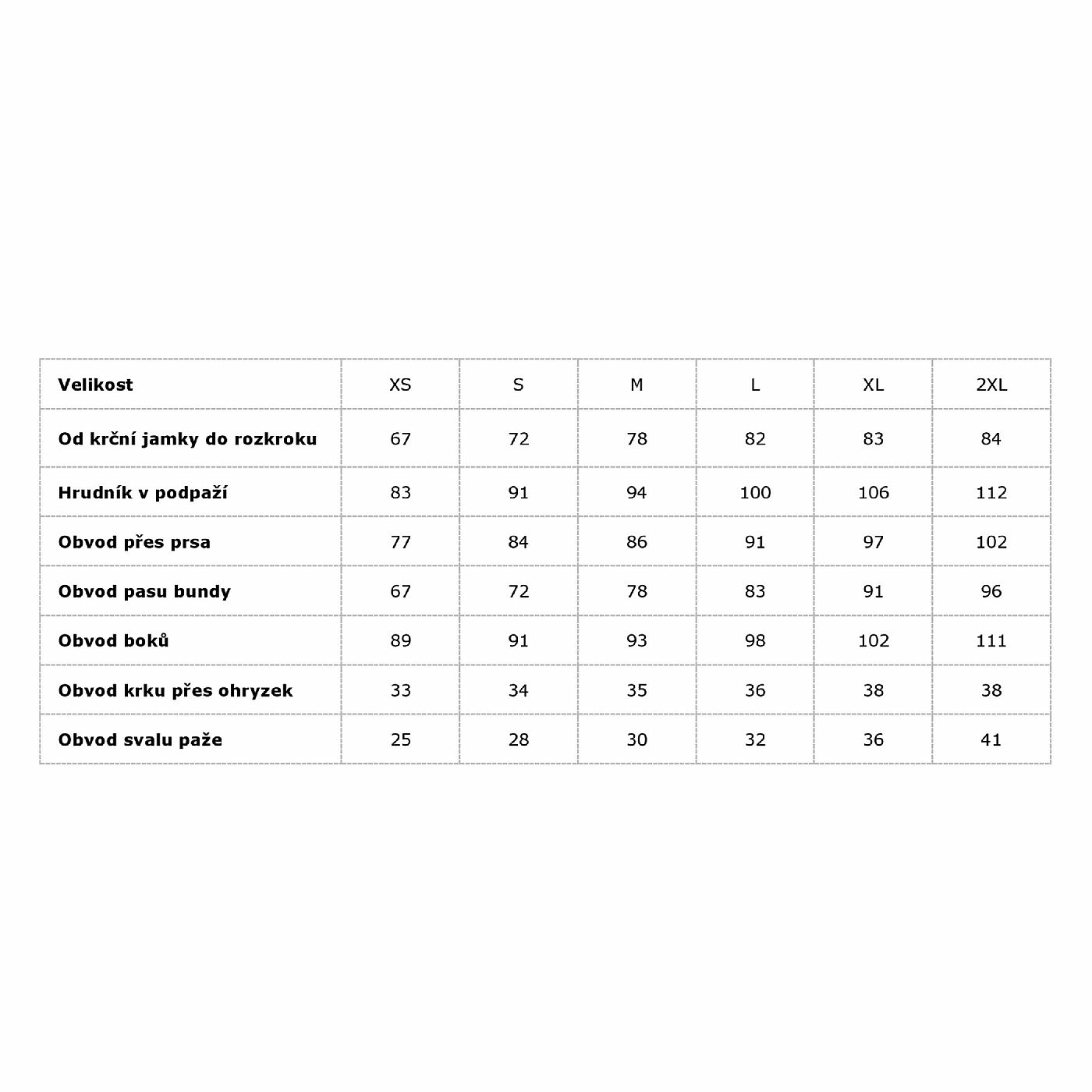 | Velikost | XS | S | M | L | XL | 2XL |
|---|---|---|---|---|---|---|
| Od krční jamky do rozkroku | 67 | 72 | 78 | 82 | 83 | 84 |
| Hrudník v podpaží | 83 | 91 | 94 | 100 | 106 | 112 |
| Obvod přes prsa | 77 | 84 | 86 | 91 | 97 | 102 |
| Obvod pasu bundy | 67 | 72 | 78 | 83 | 91 | 96 |
| Obvod boků | 89 | 91 | 93 | 98 | 102 | 111 |
| Obvod krku přes ohryzek | 33 | 34 | 35 | 36 | 38 | 38 |
| Obvod svalu paže | 25 | 28 | 30 | 32 | 36 | 41 |